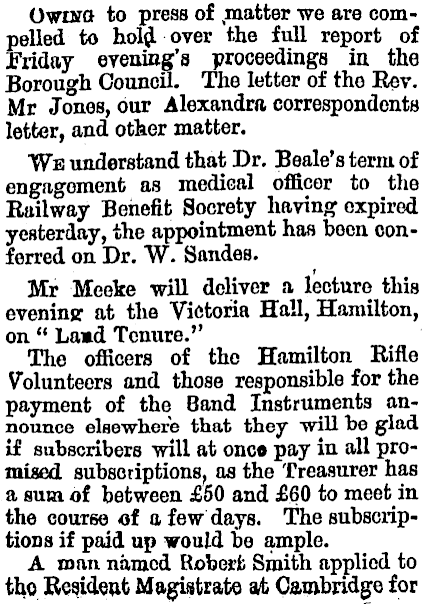 Owing to press of matter we are compelled to hold over the full report of Friday evening's proceedings in the Borough Council. The letter of the Rev. Mr Jones, our Alexandra correspondents letter, and other matter.

We understand that Dr. Beale's term of engagement as medical officer to the Railway Benefit Socrety having expired yesterday, the appointment has been conferred on Dr. W. Sandes.

Mr Meeke will deliver a lecture this evening at the Victoria Hall, Hamilton, on "Land Tenure."

The officers of the Hamilton Rifle Volunteers and those responsible for the payment of the Band Instruments announce elsewhere that they will be glad if subscribers will at once pay in all promised subscriptions, as the Treasurer has a sum of between £50 and £60 to meet in the course of a few days. The subscriptions if paid up would be ample.

A man named Robert Smith applied to the Resident Magistrate at Cambridge for